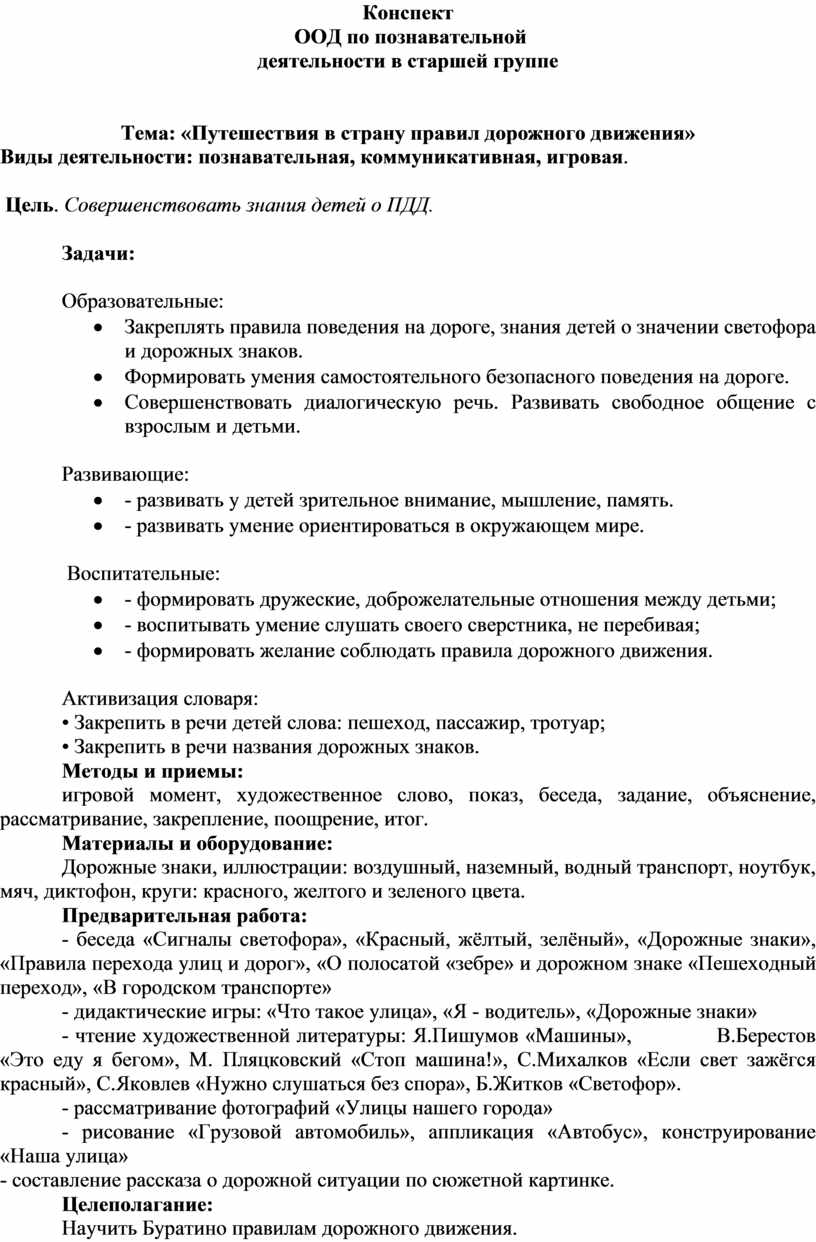 Конспект
ООД по познавательной
деятельности в старшей группе

Тема: «Путешествия в страну правил дорожного движения»
Виды деятельности: познавательная, коммуникативная, игровая.

Цель. Совершенствовать знания детей о ПДД.

Задачи:

Образовательные:
• Закреплять правила поведения на дороге, знания детей о значении светофора и дорожных знаков.
• Формировать умения самостоятельного безопасного поведения на дороге.
• Совершенствовать диалогическую речь. Развивать свободное общение с взрослым и детьми.

Развивающие:
• - развивать у детей зрительное внимание, мышление, память.
• - развивать умение ориентироваться в окружающем мире.

Воспитательные:
• - формировать дружеские, доброжелательные отношения между детьми;
• - воспитывать умение слушать своего сверстника, не перебивая;
• - формировать желание соблюдать правила дорожного движения.

Активизация словаря:
• Закрепить в речи детей слова: пешеход, пассажир, тротуар;
• Закрепить в речи названия дорожных знаков.
Методы и приемы:
игровой момент, художественное слово, показ, беседа, задание, объяснение, рассматривание, закрепление, поощрение, итог.
Материалы и оборудование:
Дорожные знаки, иллюстрации: воздушный, наземный, водный транспорт, ноутбук, мяч, диктофон, круги: красного, желтого и зеленого цвета.
Предварительная работа:
- беседа «Сигналы светофора», «Красный, жёлтый, зелёный», «Дорожные знаки», «Правила перехода улиц и дорог», «О полосатой «зебре» и дорожном знаке «Пешеходный переход», «В городском транспорте»
- дидактические игры: «Что такое улица», «Я - водитель», «Дорожные знаки»
- чтение художественной литературы: Я.Пишумов «Машины», В.Берестов «Это еду я бегом», М. Пляцковский «Стоп машина!», С.Михалков «Если свет зажёгся красный», С.Яковлев «Нужно слушаться без спора», Б.Житков «Светофор».
- рассматривание фотографий «Улицы нашего города»
- рисование «Грузовой автомобиль», аппликация «Автобус», конструирование «Наша улица»
- составление рассказа о дорожной ситуации по сюжетной картинке.
Целеполагание:
Научить Буратино правилам дорожного движения.